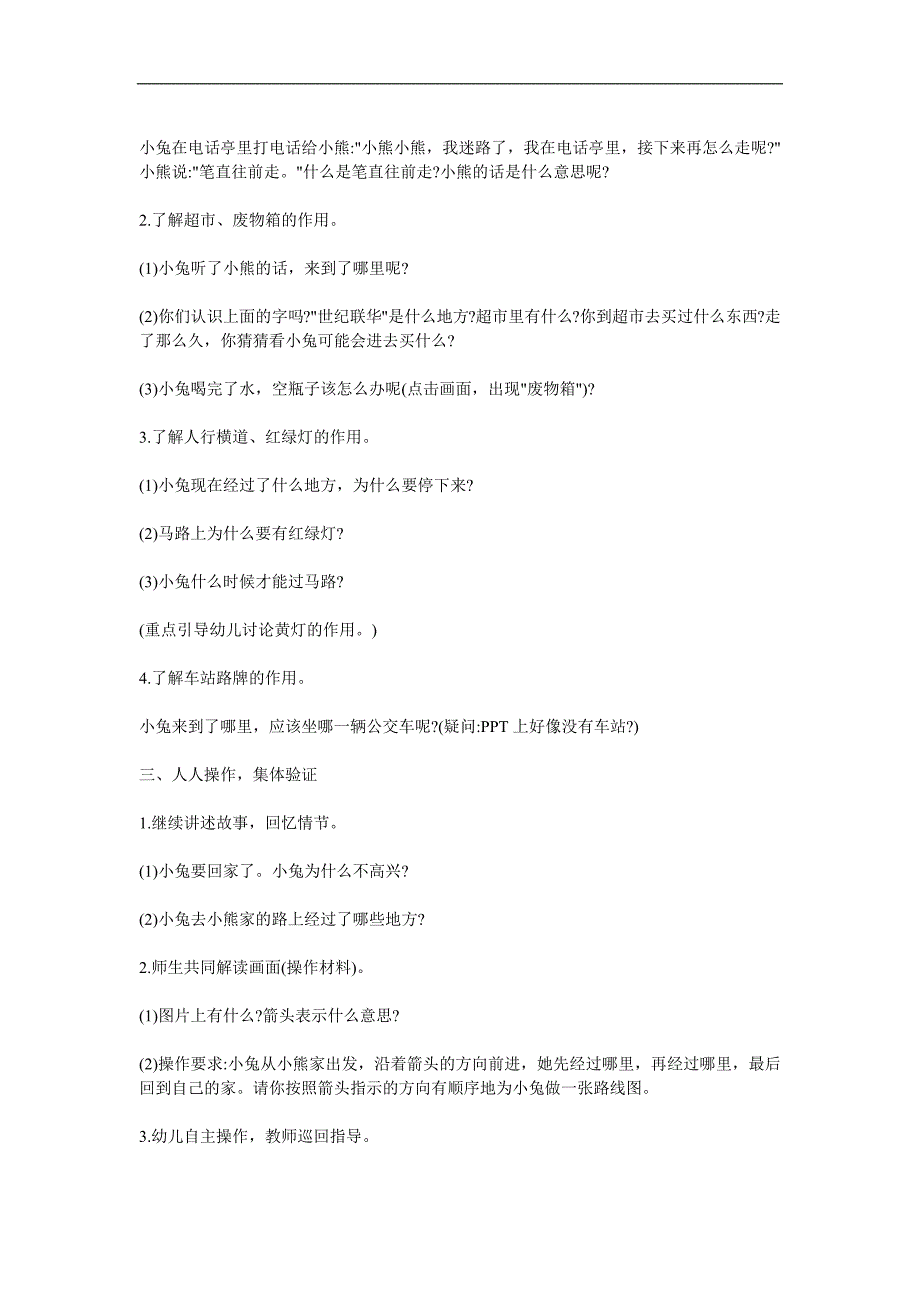 小兔在电话亭里打电话给小熊:"小熊小熊，我迷路了，我在电话亭里，接下来再怎么走呢?"小熊说:"笔直往前走。"什么是笔直往前走?小熊的话是什么意思呢?

2.了解超市、废物箱的作用。

(1)小兔听了小熊的话，来到了哪里呢?

(2)你们认识上面的字吗?"世纪联华"是什么地方?超市里有什么?你到超市去买过什么东西?走了那么久，你猜猜看小兔可能会进去买什么?

(3)小兔喝完了水，空瓶子该怎么办呢(点击画面，出现"废物箱")?

3.了解人行横道、红绿灯的作用。

(1)小兔现在经过了什么地方，为什么要停下来?

(2)马路上为什么要有红绿灯?

(3)小兔什么时候才能过马路?

(重点引导幼儿讨论黄灯的作用。)

4.了解车站路牌的作用。

小兔来到了哪里，应该坐哪一辆公交车呢?(疑问:PPT 上好像没有车站?)

三、人人操作，集体验证

1.继续讲述故事，回忆情节。

(1)小兔要回家了。小兔为什么不高兴?

(2)小兔去小熊家的路上经过了哪些地方?

2.师生共同解读画面(操作材料)。

(1)图片上有什么?箭头表示什么意思?

(2)操作要求:小兔从小熊家出发，沿着箭头的方向前进，她先经过哪里，再经过哪里，最后回到自己的家。请你按照箭头指示的方向有顺序地为小兔做一张路线图。

3.幼儿自主操作，教师巡回指导。